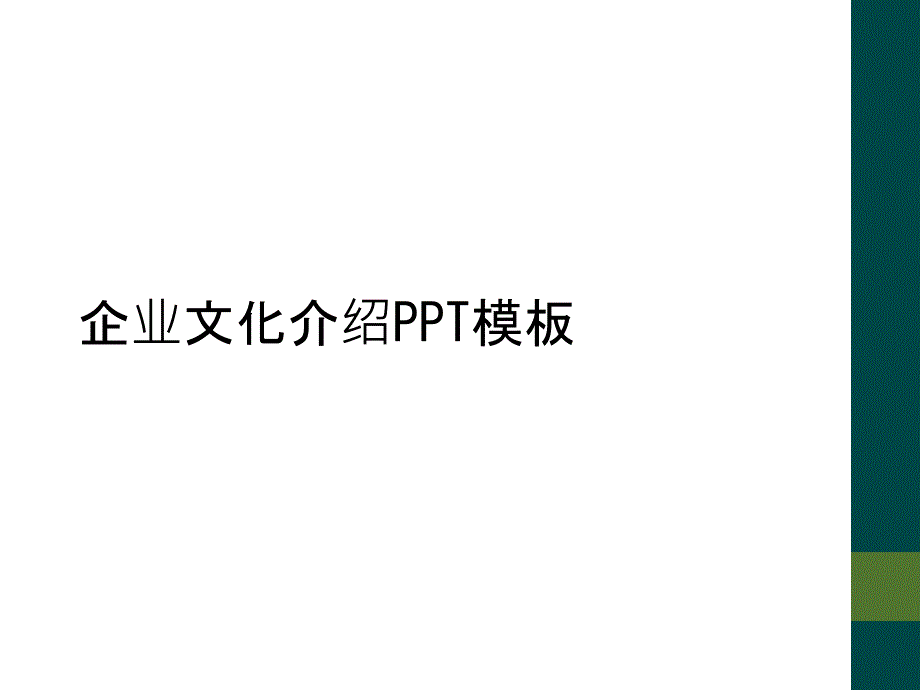 企业文化介绍PPT模板